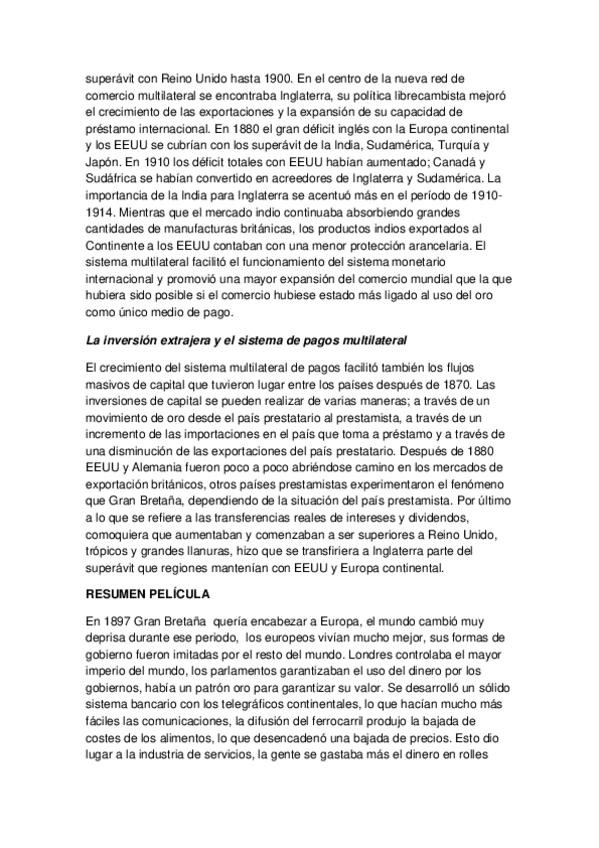 superávit con Reino Unido hasta 1900. En el centro de la nueva red de comercio multilateral se encontraba Inglaterra, su política librecambista mejoró el crecimiento de las exportaciones y la expansión de su capacidad de préstamo internacional. En 1880 el gran déficit inglés con la Europa continental y los EEUU se cubrían con los superávit de la India, Sudamérica, Turquía y Japón. En 1910 los déficit totales con EEUU habían aumentado; Canadá y Sudáfrica se habían convertido en acreedores de Inglaterra y Sudamérica. La importancia de la India para Inglaterra se acentuó más en el período de 1910-1914. Mientras que el mercado indio continuaba absorbiendo grandes cantidades de manufacturas británicas, los productos indios exportados al Continente a los EEUU contaban con una menor protección arancelaria. El sistema multilateral facilitó el funcionamiento del sistema monetario internacional y promovió una mayor expansión del comercio mundial que la que hubiera sido posible si el comercio hubiese estado más ligado al uso del oro como único medio de pago.

La inversión extrajera y el sistema de pagos multilateral

El crecimiento del sistema multilateral de pagos facilitó también los flujos masivos de capital que tuvieron lugar entre los países después de 1870. Las inversiones de capital se pueden realizar de varias maneras; a través de un movimiento de oro desde el país prestatario al prestamista, a través de un incremento de las importaciones en el país que toma a préstamo y a través de una disminución de las exportaciones del país prestatario. Después de 1880 EEUU y Alemania fueron poco a poco abriéndose camino en los mercados de exportación británicos, otros países prestamistas experimentaron el fenómeno que Gran Bretaña, dependiendo de la situación del país prestamista. Por último a lo que se refiere a las transferencias reales de intereses y dividendos, comoquiera que aumentaban y comenzaban a ser superiores a Reino Unido, trópicos y grandes llanuras, hizo que se transfiriera a Inglaterra parte del superávit que regiones mantenían con EEUU y Europa continental.

RESUMEN PELÍCULA

En 1897 Gran Bretaña quería encabezar a Europa, el mundo cambió muy deprisa durante ese periodo, los europeos vivían mucho mejor, sus formas de gobierno fueron imitadas por el resto del mundo. Londres controlaba el mayor imperio del mundo, los parlamentos garantizaban el uso del dinero por los gobiernos, había un patrón oro para garantizar su valor. Se desarrolló un sólido sistema bancario con los telegráficos continentales, lo que hacían mucho más fáciles las comunicaciones, la difusión del ferrocarril produjo la bajada de costes de los alimentos, lo que desencadenó una bajada de precios. Esto dio lugar a la industria de servicios, la gente se gastaba más el dinero en rolles